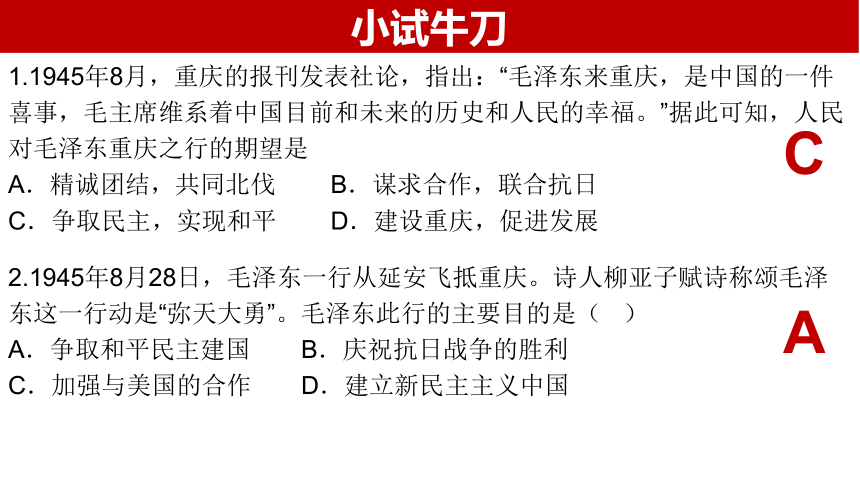 小试牛刀

1.1945年8月，重庆的报刊发表社论，指出：“毛泽东来重庆，是中国的一件喜事，毛主席维系着中国目前和未来的历史和人民的幸福。”据此可知，人民对毛泽东重庆之行的期望是

C

A．精诚团结，共同北伐　　B．谋求合作，联合抗日
C．争取民主，实现和平　　D．建设重庆，促进发展

2.1945年8月28日，毛泽东一行从延安飞抵重庆。诗人柳亚子赋诗称颂毛泽东这一行动是“弥天大勇”。毛泽东此行的主要目的是（　）

A

A．争取和平民主建国　　B．庆祝抗日战争的胜利
C．加强与美国的合作　　D．建立新民主主义中国